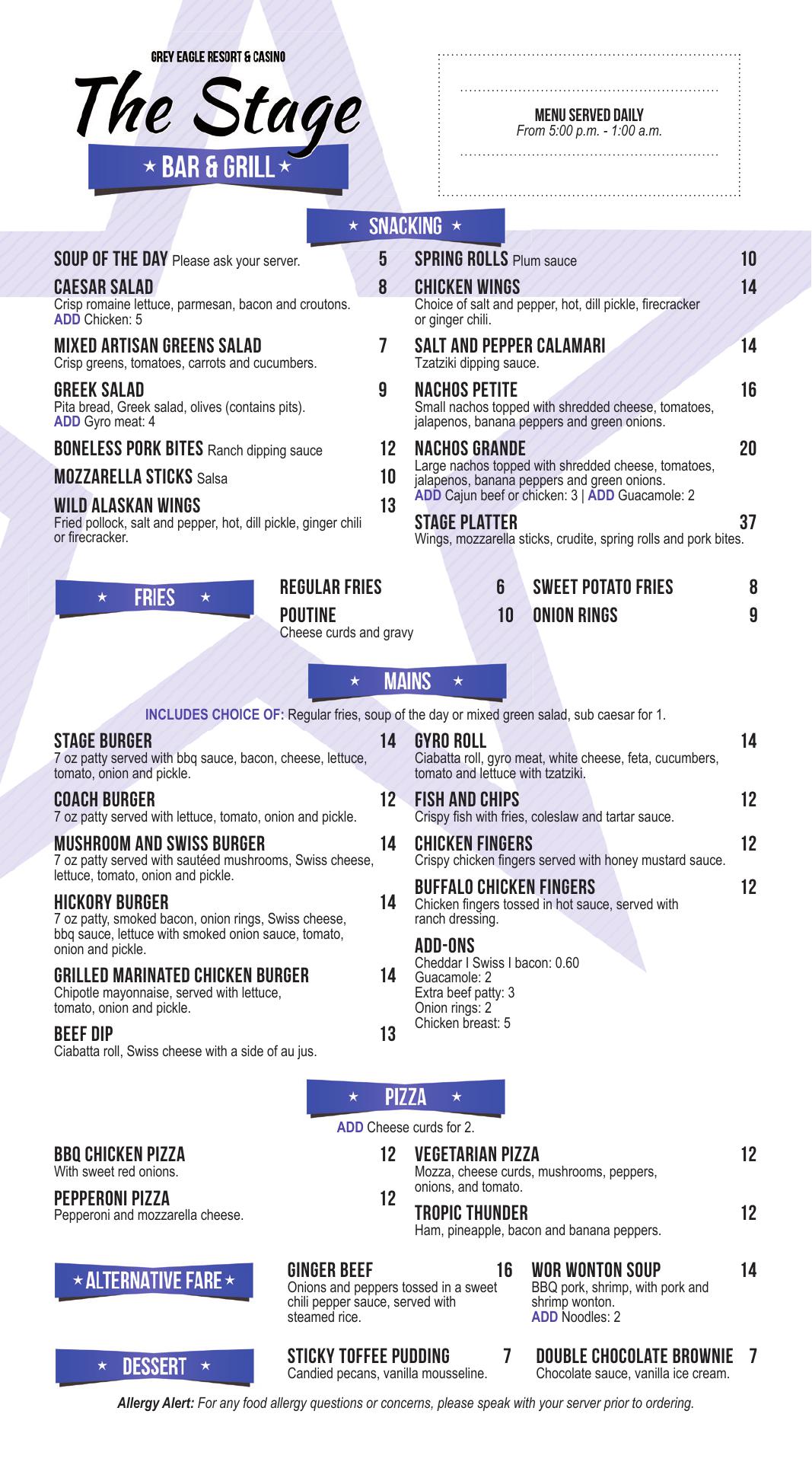 GREY EAGLE RESORT & CASINO

The Stage

★ BAR & GRILL ★

MENU SERVED DAILY
From 5:00 p.m. - 1:00 a.m.

★ SNACKING ★

SOUP OF THE DAY Please ask your server. 5

CAESAR SALAD 8
Crisp romaine lettuce, parmesan, bacon and croutons.
ADD Chicken: 5

MIXED ARTISAN GREENS SALAD 7
Crisp greens, tomatoes, carrots and cucumbers.

GREEK SALAD 9
Pita bread, Greek salad, olives (contains pits).
ADD Gyro meat: 4

BONELESS PORK BITES Ranch dipping sauce 12

MOZZARELLA STICKS Salsa 10

WILD ALASKAN WINGS 13
Fried pollock, salt and pepper, hot, dill pickle, ginger chili or firecracker.

SPRING ROLLS Plum sauce 10

CHICKEN WINGS 14
Choice of salt and pepper, hot, dill pickle, firecracker or ginger chili.

SALT AND PEPPER CALAMARI 14
Tzatziki dipping sauce.

NACHOS PETITE 16
Small nachos topped with shredded cheese, tomatoes, jalapenos, banana peppers and green onions.

NACHOS GRANDE 20
Large nachos topped with shredded cheese, tomatoes, jalapenos, banana peppers and green onions.
ADD Cajun beef or chicken: 3 | ADD Guacamole: 2

STAGE PLATTER 37
Wings, mozzarella sticks, crudite, spring rolls and pork bites.

★ FRIES ★

REGULAR FRIES 6

POUTINE 10
Cheese curds and gravy

SWEET POTATO FRIES 8

ONION RINGS 9

★ MAINS ★

INCLUDES CHOICE OF: Regular fries, soup of the day or mixed green salad, sub caesar for 1.

STAGE BURGER 14
7 oz patty served with bbq sauce, bacon, cheese, lettuce, tomato, onion and pickle.

COACH BURGER 12
7 oz patty served with lettuce, tomato, onion and pickle.

MUSHROOM AND SWISS BURGER 14
7 oz patty served with sautéed mushrooms, Swiss cheese, lettuce, tomato, onion and pickle.

HICKORY BURGER 14
7 oz patty, smoked bacon, onion rings, Swiss cheese, bbq sauce, lettuce with smoked onion sauce, tomato, onion and pickle.

GRILLED MARINATED CHICKEN BURGER 14
Chipotle mayonnaise, served with lettuce, tomato, onion and pickle.

BEEF DIP 13
Ciabatta roll, Swiss cheese with a side of au jus.

GYRO ROLL 14
Ciabatta roll, gyro meat, white cheese, feta, cucumbers, tomato and lettuce with tzatziki.

FISH AND CHIPS 12
Crispy fish with fries, coleslaw and tartar sauce.

CHICKEN FINGERS 12
Crispy chicken fingers served with honey mustard sauce.

BUFFALO CHICKEN FINGERS 12
Chicken fingers tossed in hot sauce, served with ranch dressing.

ADD-ONS
Cheddar I Swiss I bacon: 0.60
Guacamole: 2
Extra beef patty: 3
Onion rings: 2
Chicken breast: 5

★ PIZZA ★

ADD Cheese curds for 2.

BBQ CHICKEN PIZZA 12
With sweet red onions.

PEPPERONI PIZZA 12
Pepperoni and mozzarella cheese.

VEGETARIAN PIZZA 12
Mozza, cheese curds, mushrooms, peppers, onions, and tomato.

TROPIC THUNDER 12
Ham, pineapple, bacon and banana peppers.

★ ALTERNATIVE FARE ★

GINGER BEEF 16
Onions and peppers tossed in a sweet chili pepper sauce, served with steamed rice.

WOR WONTON SOUP 14
BBQ pork, shrimp, with pork and shrimp wonton.
ADD Noodles: 2

★ DESSERT ★

STICKY TOFFEE PUDDING 7
Candied pecans, vanilla mousseline.

DOUBLE CHOCOLATE BROWNIE 7
Chocolate sauce, vanilla ice cream.

Allergy Alert: For any food allergy questions or concerns, please speak with your server prior to ordering.